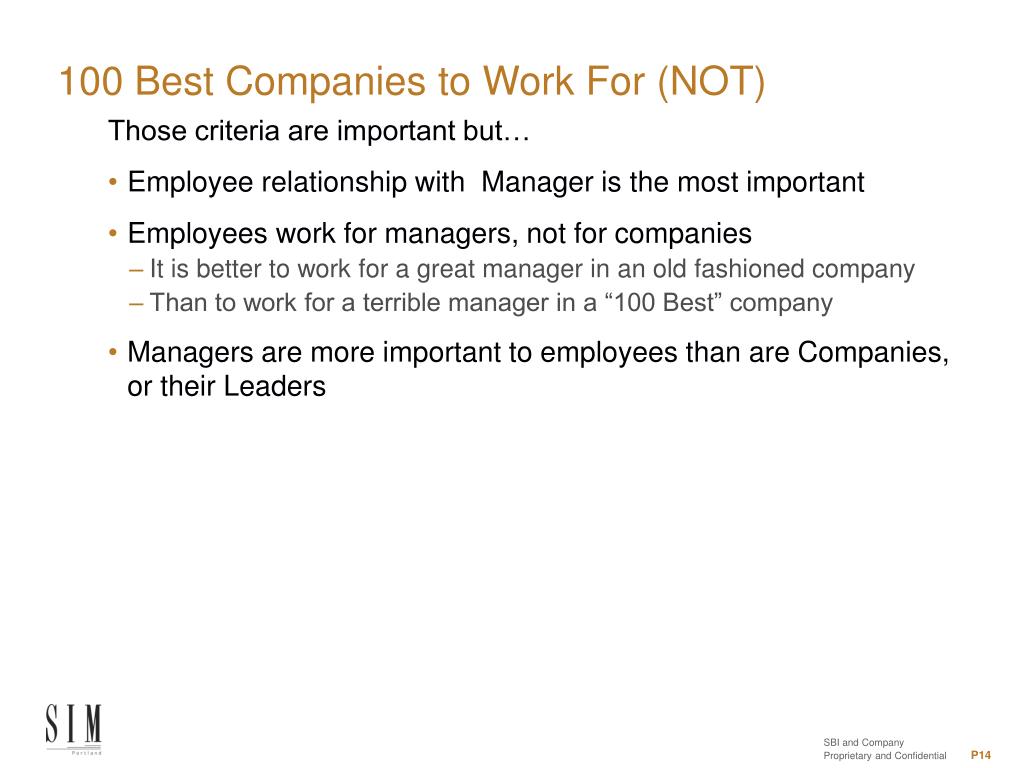 100 Best Companies to Work For (NOT)

Those criteria are important but…

• Employee relationship with  Manager is the most important

• Employees work for managers, not for companies
– It is better to work for a great manager in an old fashioned company
– Than to work for a terrible manager in a "100 Best" company

• Managers are more important to employees than are Companies, or their Leaders

SIM
Portland

SBI and Company
Proprietary and Confidential P14